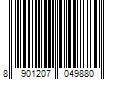 8 901207 049880